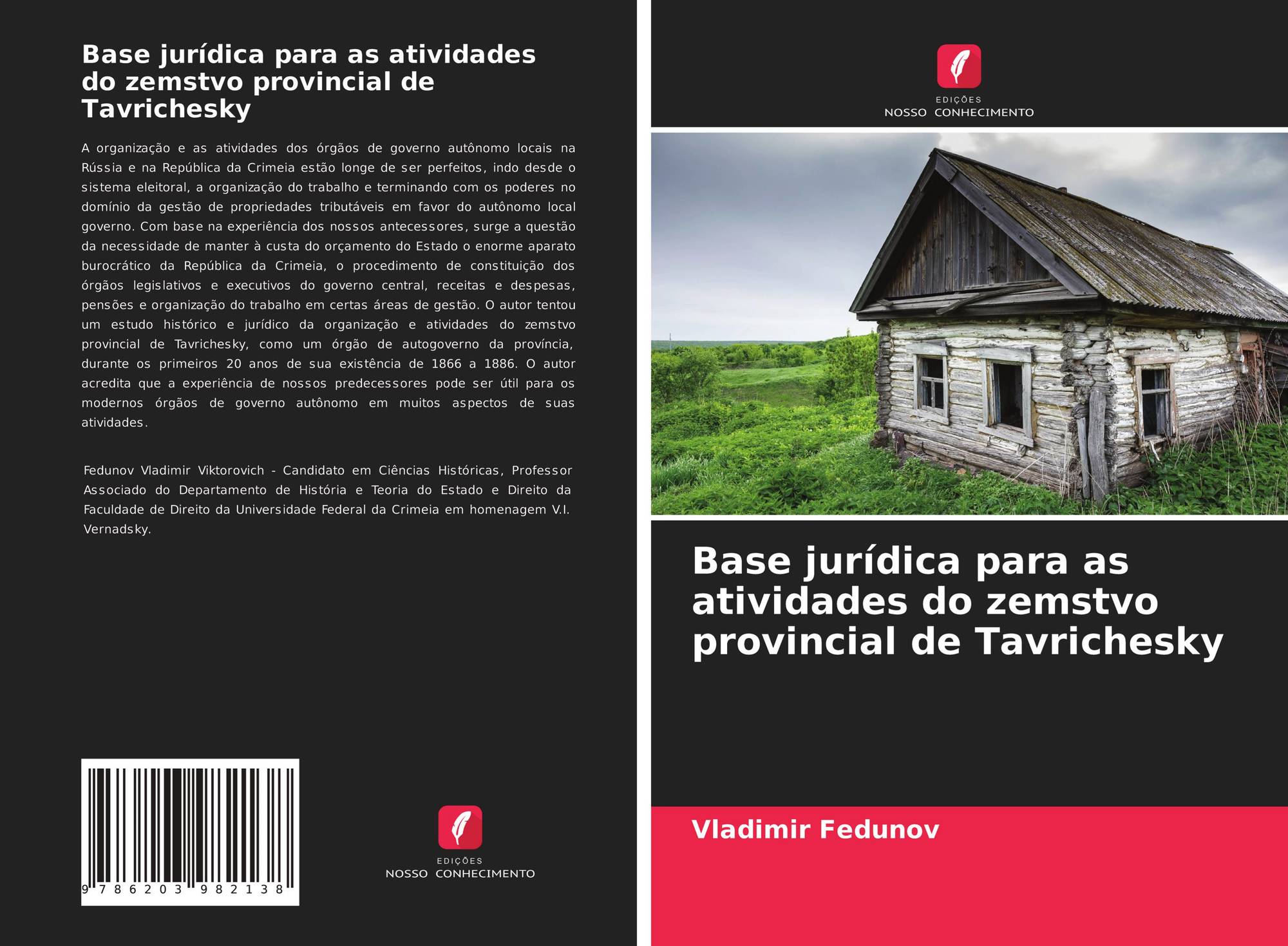 Base jurídica para as atividades do zemstvo provincial de Tavrichesky

A organização e as atividades dos órgãos de governo autônomo locais na Rússia e na República da Crimeia estão longe de ser perfeitos, indo desde o sistema eleitoral, a organização do trabalho e terminando com os poderes no domínio da gestão de propriedades tributáveis em favor do autônomo local governo. Com base na experiência dos nossos antecessores, surge a questão da necessidade de manter à custa do orçamento do Estado o enorme aparato burocrático da República da Crimeia, o procedimento de constituição dos órgãos legislativos e executivos do governo central, receitas e despesas, pensões e organização do trabalho em certas áreas de gestão. O autor tentou um estudo histórico e jurídico da organização e atividades do zemstvo provincial de Tavrichesky, como um órgão de autogoverno da província, durante os primeiros 20 anos de sua existência de 1866 a 1886. O autor acredita que a experiência de nossos predecessores pode ser útil para os modernos órgãos de governo autônomo em muitos aspectos de suas atividades.

Fedunov Vladimir Viktorovich - Candidato em Ciências Históricas, Professor Associado do Departamento de História e Teoria do Estado e Direito da Faculdade de Direito da Universidade Federal da Crimeia em homenagem V.I. Vernadsky.

9 786203 982138

EDIÇÕES
NOSSO CONHECIMENTO

EDIÇÕES
NOSSO CONHECIMENTO

Base jurídica para as atividades do zemstvo provincial de Tavrichesky

Vladimir Fedunov